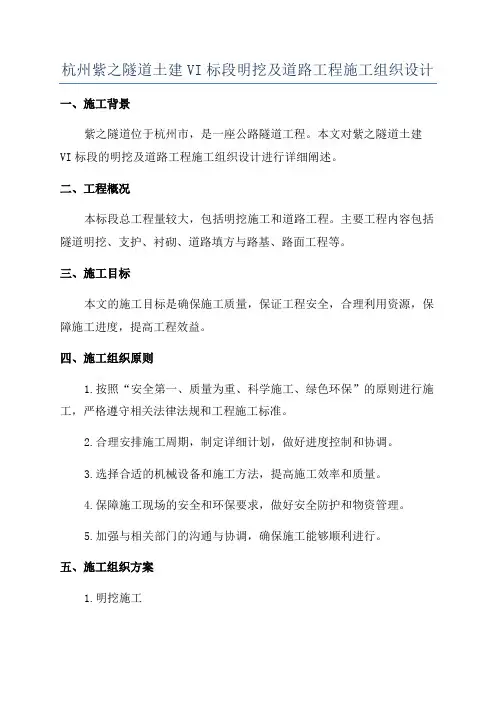 杭州紫之隧道土建VI标段明挖及道路工程施工组织设计

一、施工背景

紫之隧道位于杭州市，是一座公路隧道工程。本文对紫之隧道土建VI标段的明挖及道路工程施工组织设计进行详细阐述。

二、工程概况

本标段总工程量较大，包括明挖施工和道路工程。主要工程内容包括隧道明挖、支护、衬砌、道路填方与路基、路面工程等。

三、施工目标

本文的施工目标是确保施工质量，保证工程安全，合理利用资源，保障施工进度，提高工程效益。

四、施工组织原则

1.按照“安全第一、质量为重、科学施工、绿色环保”的原则进行施工，严格遵守相关法律法规和工程施工标准。

2.合理安排施工周期，制定详细计划，做好进度控制和协调。

3.选择合适的机械设备和施工方法，提高施工效率和质量。

4.保障施工现场的安全和环保要求，做好安全防护和物资管理。

5.加强与相关部门的沟通与协调，确保施工能够顺利进行。

五、施工组织方案

1.明挖施工